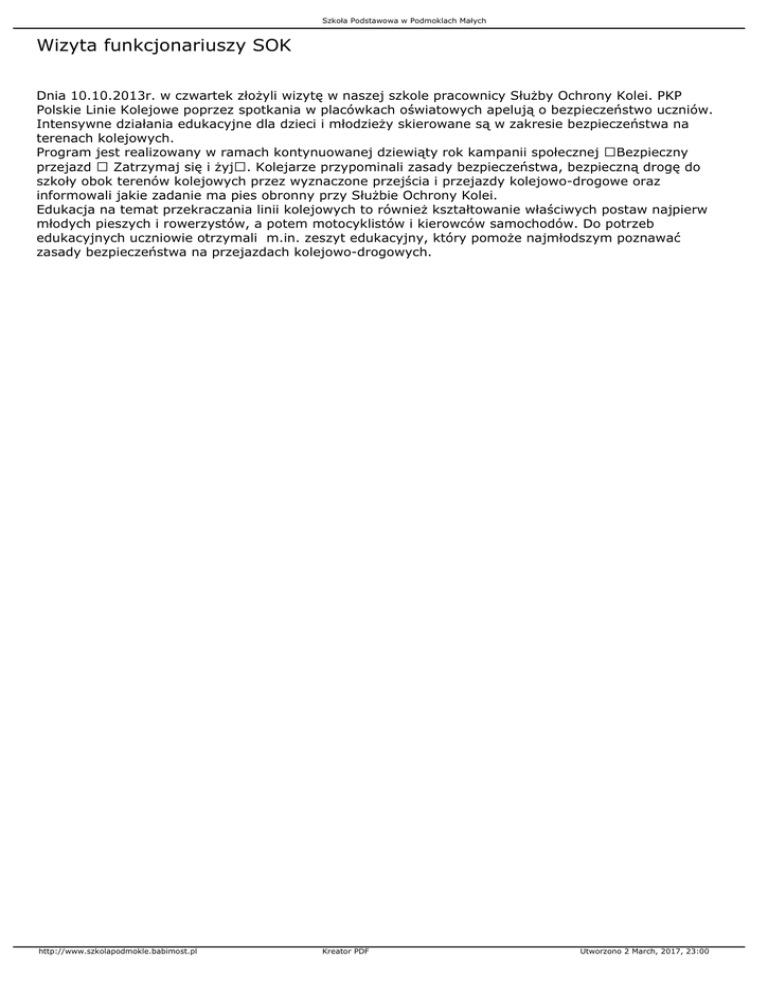 Szkoła Podstawowa w Podmoklach Małych

Wizyta funkcjonariuszy SOK

Dnia 10.10.2013r. w czwartek złożyli wizytę w naszej szkole pracownicy Służby Ochrony Kolei. PKP Polskie Linie Kolejowe poprzez spotkania w placówkach oświatowych apelują o bezpieczeństwo uczniów. Intensywne działania edukacyjne dla dzieci i młodzieży skierowane są w zakresie bezpieczeństwa na terenach kolejowych.
Program jest realizowany w ramach kontynuowanej dziewiąty rok kampanii społecznej □Bezpieczny przejazd □ Zatrzymaj się i żyj□. Kolejarze przypominali zasady bezpieczeństwa, bezpieczną drogę do szkoły obok terenów kolejowych przez wyznaczone przejścia i przejazdy kolejowo-drogowe oraz informowali jakie zadanie ma pies obronny przy Służbie Ochrony Kolei.
Edukacja na temat przekraczania linii kolejowych to również kształtowanie właściwych postaw najpierw młodych pieszych i rowerzystów, a potem motocyklistów i kierowców samochodów. Do potrzeb edukacyjnych uczniowie otrzymali m.in. zeszyt edukacyjny, który pomoże najmłodszym poznawać zasady bezpieczeństwa na przejazdach kolejowo-drogowych.

http://www.szkolapodmokle.babimost.pl Kreator PDF Utworzono 2 March, 2017, 23:00